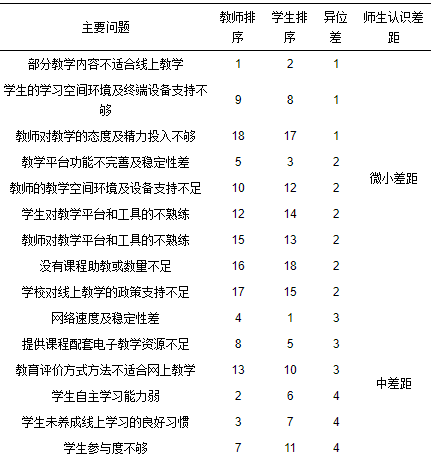 | 主要问题 | 教师排序 | 学生排序 | 异位差 | 师生认识差距 |
|---|---|---|---|---|
| 部分教学内容不适合线上教学 | 1 | 2 | 1 | 微小差距 |
| 学生的学习空间环境及终端设备支持不够 | 9 | 8 | 1 | |
| 教师对教学的态度及精力投入不够 | 18 | 17 | 1 | |
| 教学平台功能不完善及稳定性差 | 5 | 3 | 2 | |
| 教师的教学空间环境及设备支持不足 | 10 | 12 | 2 | |
| 学生对教学平台和工具的不熟练 | 12 | 14 | 2 | |
| 教师对教学平台和工具的不熟练 | 15 | 13 | 2 | |
| 没有课程助教或数量不足 | 16 | 18 | 2 | |
| 学校对线上教学的政策支持不足 | 17 | 15 | 2 | |
| 网络速度及稳定性差 | 4 | 1 | 3 | 中差距 |
| 提供课程配套电子教学资源不足 | 8 | 5 | 3 | |
| 教育评价方式方法不适合网上教学 | 13 | 10 | 3 | |
| 学生自主学习能力弱 | 2 | 6 | 4 | |
| 学生未养成线上学习的良好习惯 | 3 | 7 | 4 | |
| 学生参与度不够 | 7 | 11 | 4 | |